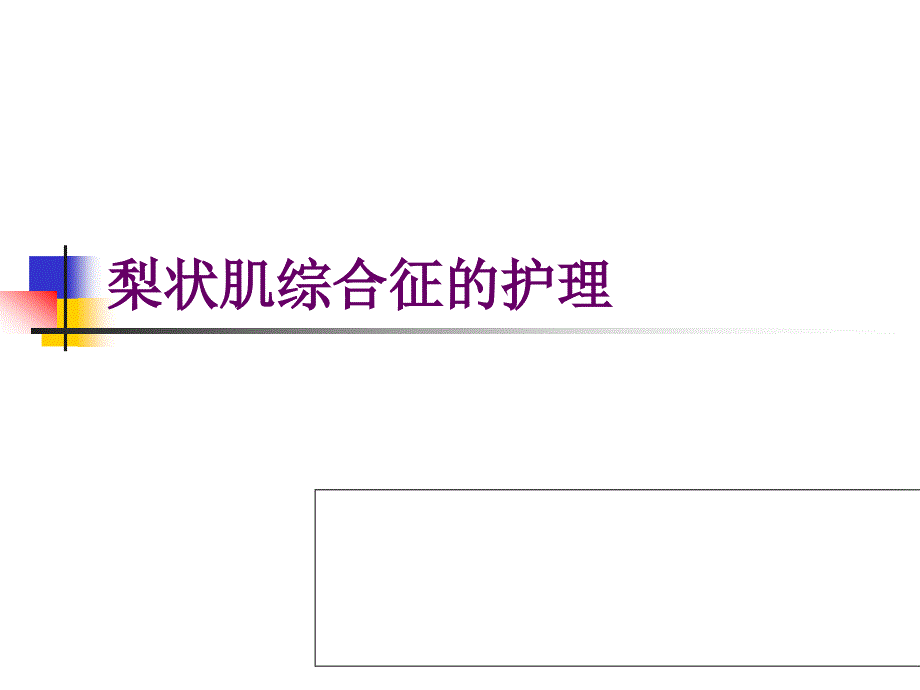 梨状肌综合征的护理